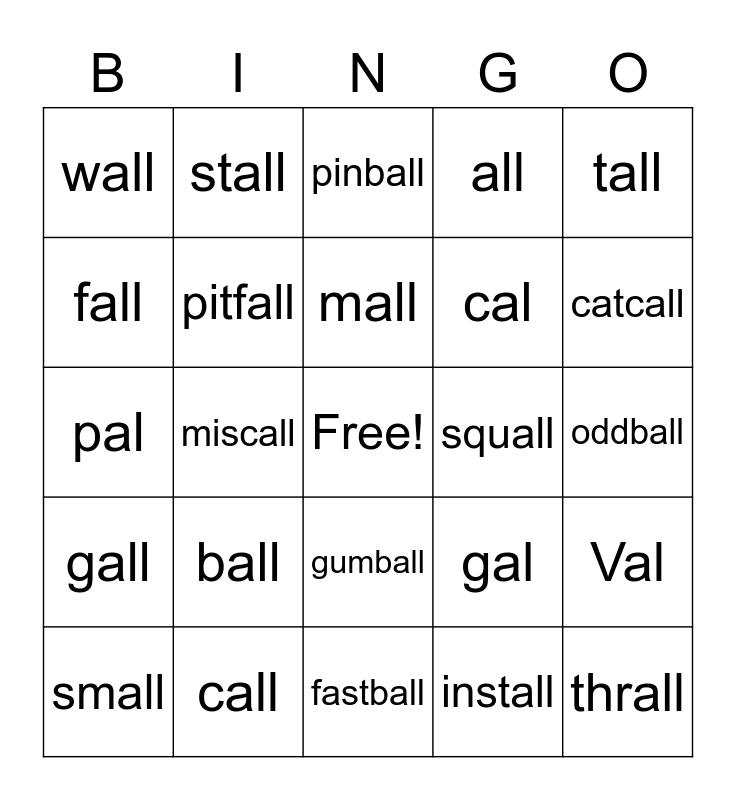 | B | I | N | G | O |
|---|---|---|---|---|
| wall | stall | pinball | all | tall |
| fall | pitfall | mall | cal | catcall |
| pal | miscall | Free! | squall | oddball |
| gall | ball | gumball | gal | Val |
| small | call | fastball | install | thrall |